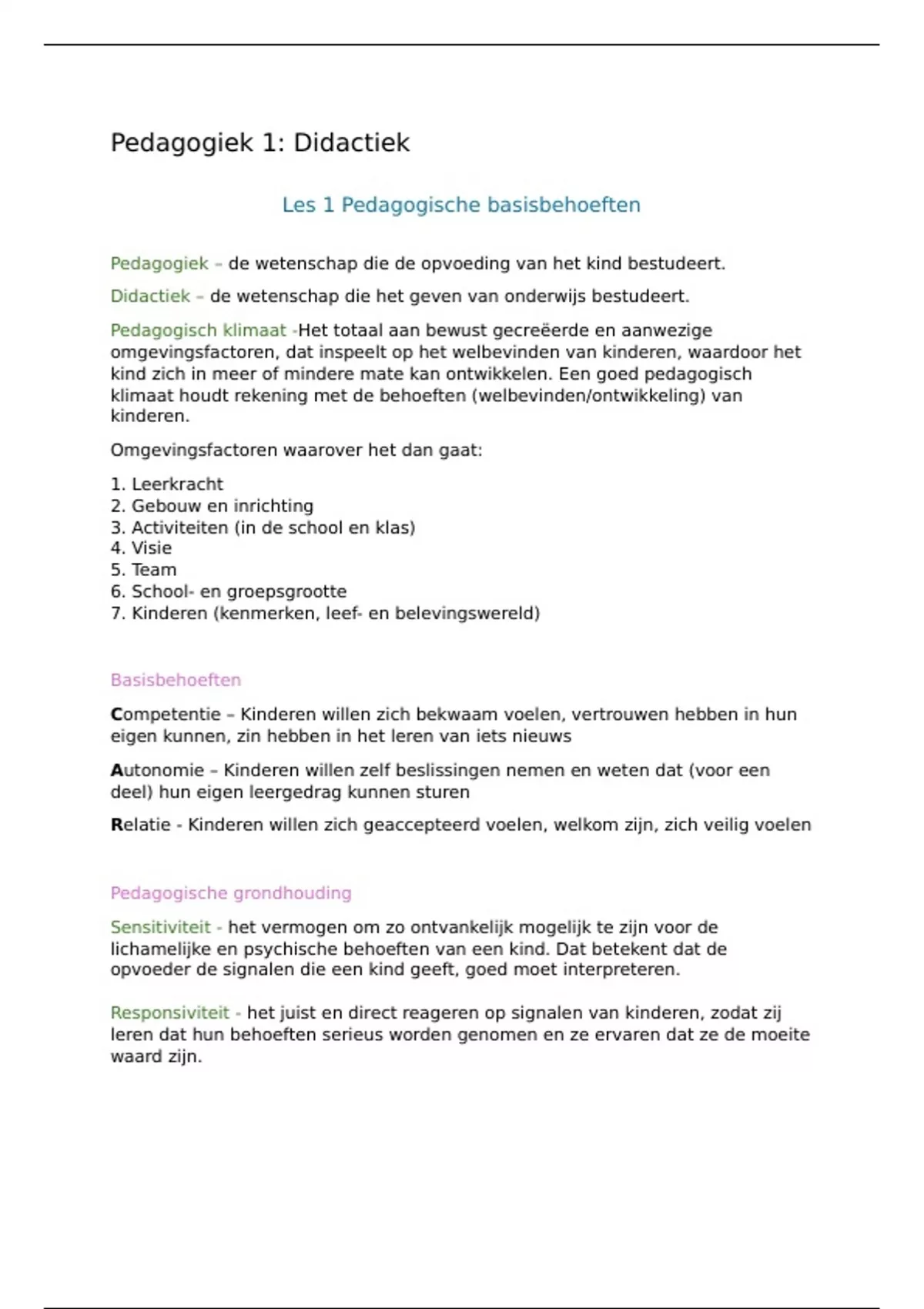 Pedagogiek 1: Didactiek

Les 1 Pedagogische basisbehoeften

Pedagogiek – de wetenschap die de opvoeding van het kind bestudeert.

Didactiek – de wetenschap die het geven van onderwijs bestudeert.

Pedagogisch klimaat -Het totaal aan bewust gecreëerde en aanwezige omgevingsfactoren, dat inspeelt op het welbevinden van kinderen, waardoor het kind zich in meer of mindere mate kan ontwikkelen. Een goed pedagogisch klimaat houdt rekening met de behoeften (welbevinden/ontwikkeling) van kinderen.

Omgevingsfactoren waarover het dan gaat:

1. Leerkracht
2. Gebouw en inrichting
3. Activiteiten (in de school en klas)
4. Visie
5. Team
6. School- en groepsgrootte
7. Kinderen (kenmerken, leef- en belevingswereld)

Basisbehoeften

Competentie – Kinderen willen zich bekwaam voelen, vertrouwen hebben in hun eigen kunnen, zin hebben in het leren van iets nieuws

Autonomie – Kinderen willen zelf beslissingen nemen en weten dat (voor een deel) hun eigen leergedrag kunnen sturen

Relatie - Kinderen willen zich geaccepteerd voelen, welkom zijn, zich veilig voelen

Pedagogische grondhouding

Sensitiviteit - het vermogen om zo ontvankelijk mogelijk te zijn voor de lichamelijke en psychische behoeften van een kind. Dat betekent dat de opvoeder de signalen die een kind geeft, goed moet interpreteren.

Responsiviteit - het juist en direct reageren op signalen van kinderen, zodat zij leren dat hun behoeften serieus worden genomen en ze ervaren dat ze de moeite waard zijn.